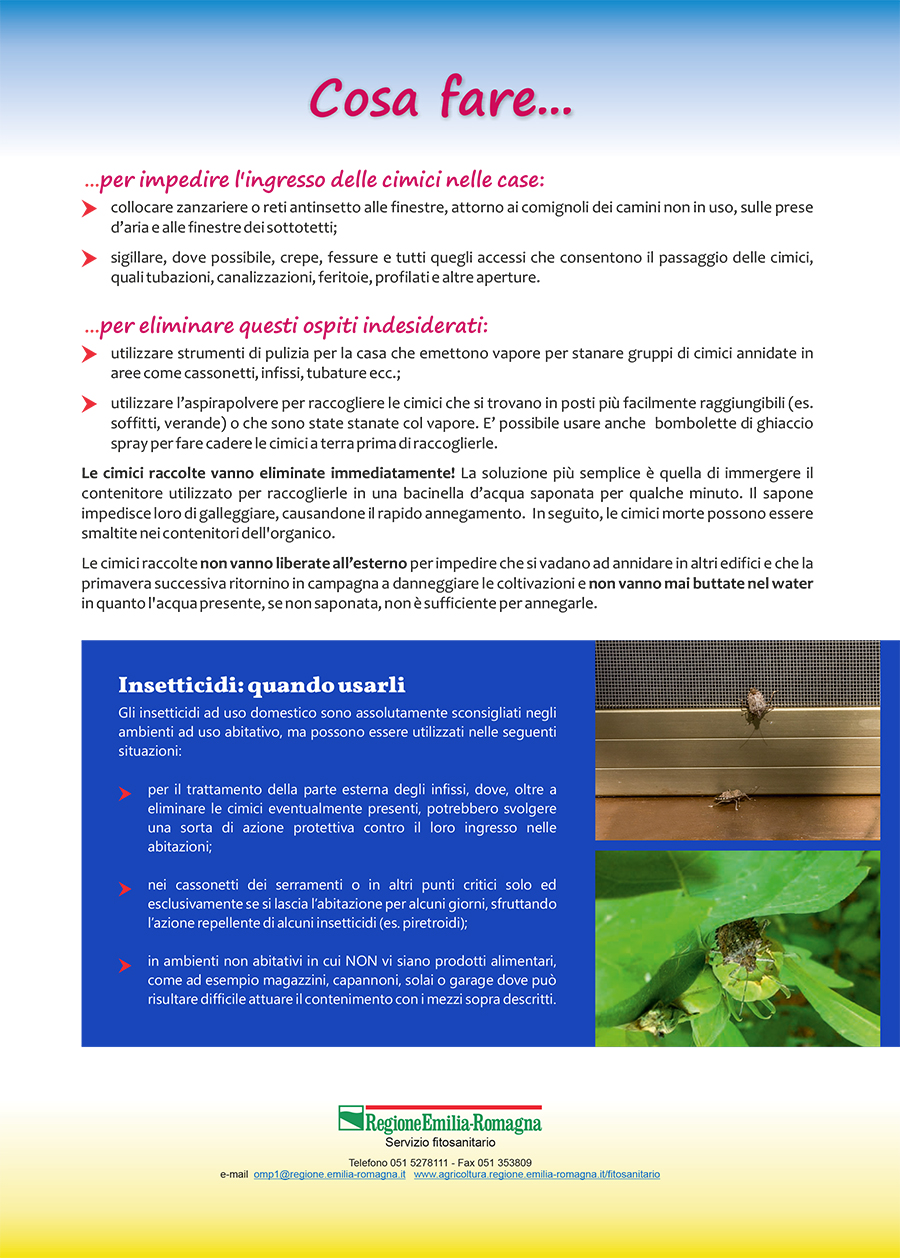 Cosa fare...

...per impedire l'ingresso delle cimici nelle case:

collocare zanzariere o reti antinsetto alle finestre, attorno ai comignoli dei camini non in uso, sulle prese d'aria e alle finestre dei sottotetti;

sigillare, dove possibile, crepe, fessure e tutti quegli accessi che consentono il passaggio delle cimici, quali tubazioni, canalizzazioni, feritoie, profilati e altre aperture.

...per eliminare questi ospiti indesiderati:

utilizzare strumenti di pulizia per la casa che emettono vapore per stanare gruppi di cimici annidate in aree come cassonetti, infissi, tubature ecc.;

utilizzare l'aspirapolvere per raccogliere le cimici che si trovano in posti più facilmente raggiungibili (es. soffitti, verande) o che sono state stanate col vapore. E' possibile usare anche bombolette di ghiaccio spray per fare cadere le cimici a terra prima di raccoglierle.

Le cimici raccolte vanno eliminate immediatamente! La soluzione più semplice è quella di immergere il contenitore utilizzato per raccoglierle in una bacinella d'acqua saponata per qualche minuto. Il sapone impedisce loro di galleggiare, causandone il rapido annegamento. In seguito, le cimici morte possono essere smaltite nei contenitori dell'organico.

Le cimici raccolte non vanno liberate all'esterno per impedire che si vadano ad annidare in altri edifici e che la primavera successiva ritornino in campagna a danneggiare le coltivazioni e non vanno mai buttate nel water in quanto l'acqua presente, se non saponata, non è sufficiente per annegarle.

Insetticidi: quando usarli

Gli insetticidi ad uso domestico sono assolutamente sconsigliati negli ambienti ad uso abitativo, ma possono essere utilizzati nelle seguenti situazioni:

per il trattamento della parte esterna degli infissi, dove, oltre a eliminare le cimici eventualmente presenti, potrebbero svolgere una sorta di azione protettiva contro il loro ingresso nelle abitazioni;

nei cassonetti dei serramenti o in altri punti critici solo ed esclusivamente se si lascia l'abitazione per alcuni giorni, sfruttando l'azione repellente di alcuni insetticidi (es. piretroidi);

in ambienti non abitativi in cui NON vi siano prodotti alimentari, come ad esempio magazzini, capannoni, solai o garage dove può risultare difficile attuare il contenimento con i mezzi sopra descritti.

RegioneEmilia-Romagna
Servizio fitosanitario

Telefono 051 5278111 - Fax 051 353809
e-mail omp1@regione.emilia-romagna.it www.agricoltura.regione.emilia-romagna.it/fitosanitario